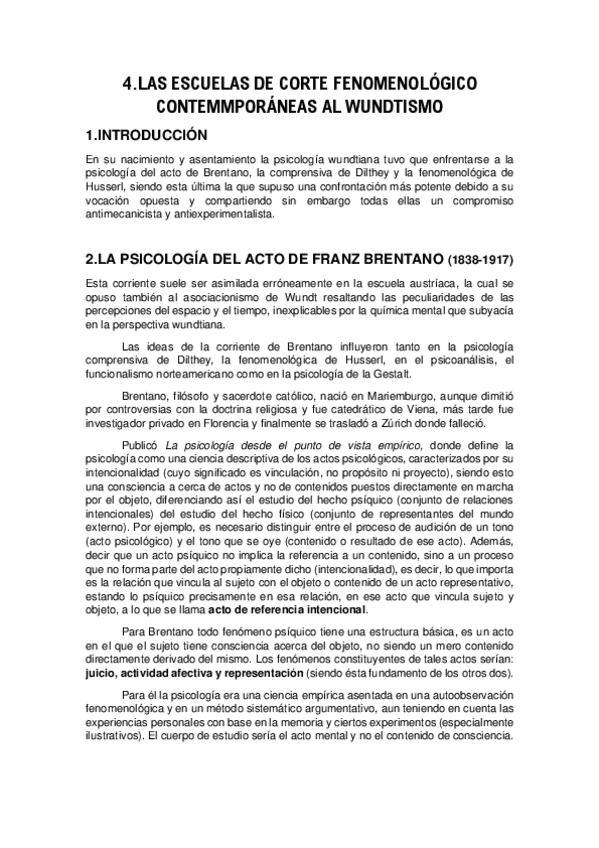 4.LAS ESCUELAS DE CORTE FENOMENOLÓGICO CONTEMMPORÁNEAS AL WUNDTISMO

1.INTRODUCCIÓN

En su nacimiento y asentamiento la psicología wundtiana tuvo que enfrentarse a la psicología del acto de Brentano, la comprensiva de Dilthey y la fenomenológica de Husserl, siendo esta última la que supuso una confrontación más potente debido a su vocación opuesta y compartiendo sin embargo todas ellas un compromiso antimecanicista y antiexperimentalista.

2.LA PSICOLOGÍA DEL ACTO DE FRANZ BRENTANO (1838-1917)

Esta corriente suele ser asimilada erróneamente en la escuela austríaca, la cual se opuso también al asociacionismo de Wundt resaltando las peculiaridades de las percepciones del espacio y el tiempo, inexplicables por la química mental que subyacía en la perspectiva wundtiana.

Las ideas de la corriente de Brentano influyeron tanto en la psicología comprensiva de Dilthey, la fenomenológica de Husserl, en el psicoanálisis, el funcionalismo norteamericano como en la psicología de la Gestalt.

Brentano, filósofo y sacerdote católico, nació en Mariemburgo, aunque dimitió por controversias con la doctrina religiosa y fue catedrático de Viena, más tarde fue investigador privado en Florencia y finalmente se trasladó a Zúrich donde falleció.

Publicó La psicología desde el punto de vista empírico, donde define la psicología como una ciencia descriptiva de los actos psicológicos, caracterizados por su intencionalidad (cuyo significado es vinculación, no propósito ni proyecto), siendo esto una consciencia a cerca de actos y no de contenidos puestos directamente en marcha por el objeto, diferenciando así el estudio del hecho psíquico (conjunto de relaciones intencionales) del estudio del hecho físico (conjunto de representantes del mundo externo). Por ejemplo, es necesario distinguir entre el proceso de audición de un tono (acto psicológico) y el tono que se oye (contenido o resultado de ese acto). Además, decir que un acto psíquico no implica la referencia a un contenido, sino a un proceso que no forma parte del acto propiamente dicho (intencionalidad), es decir, lo que importa es la relación que vincula al sujeto con el objeto o contenido de un acto representativo, estando lo psíquico precisamente en esa relación, en ese acto que vincula sujeto y objeto, a lo que se llama acto de referencia intencional.

Para Brentano todo fenómeno psíquico tiene una estructura básica, es un acto en el que el sujeto tiene consciencia acerca del objeto, no siendo un mero contenido directamente derivado del mismo. Los fenómenos constituyentes de tales actos serían: juicio, actividad afectiva y representación (siendo ésta fundamento de los otros dos).

Para él la psicología era una ciencia empírica asentada en una autoobservación fenomenológica y en un método sistemático argumentativo, aun teniendo en cuenta las experiencias personales con base en la memoria y ciertos experimentos (especialmente ilustrativos). El cuerpo de estudio sería el acto mental y no el contenido de consciencia.